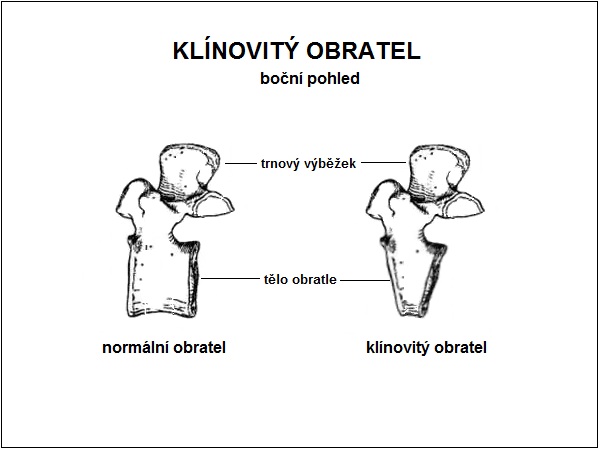 KLÍNOVITÝ OBRATEL
boční pohled

trnový výběžek

tělo obratle

normální obratel

klínovitý obratel